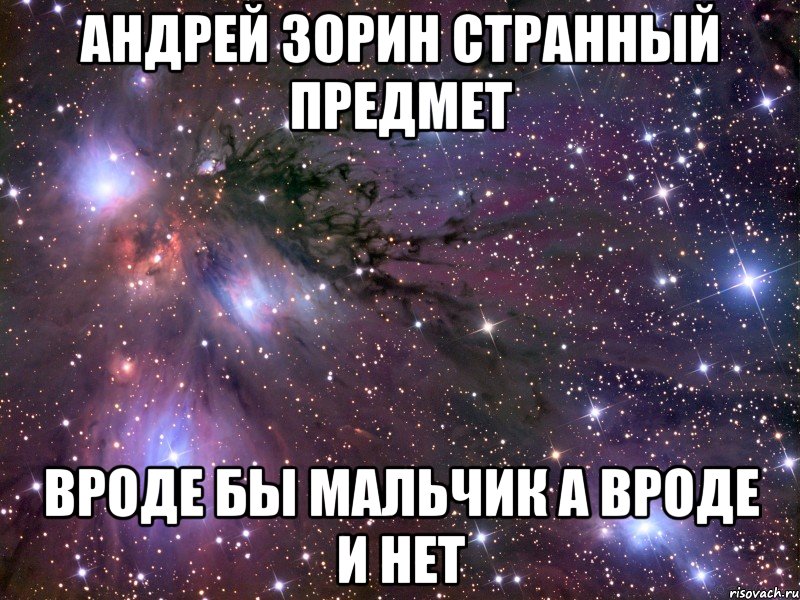 АНДРЕЙ ЗОРИН СТРАННЫЙ ПРЕДМЕТ

ВРОДЕ БЫ МАЛЬЧИК А ВРОДЕ И НЕТ

risovach.ru